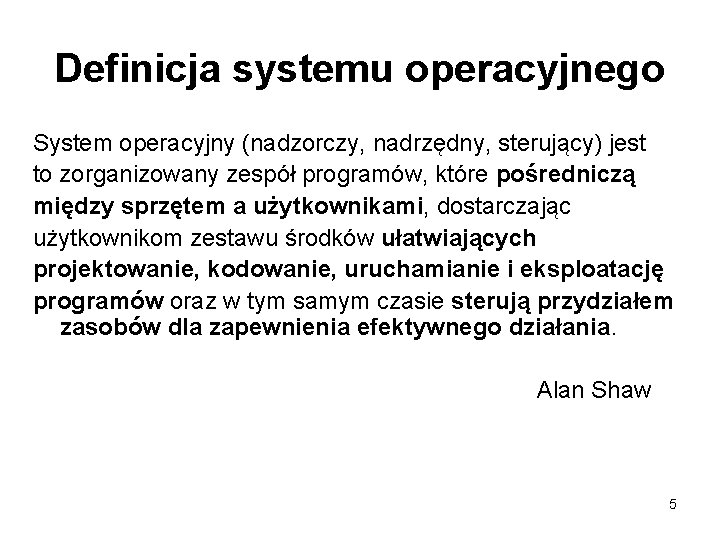 Definicja systemu operacyjnego

System operacyjny (nadzorczy, nadrzędny, sterujący) jest to zorganizowany zespół programów, które pośredniczą między sprzętem a użytkownikami, dostarczając użytkownikom zestawu środków ułatwiających projektowanie, kodowanie, uruchamianie i eksploatację programów oraz w tym samym czasie sterują przydziałem zasobów dla zapewnienia efektywnego działania.

Alan Shaw

5